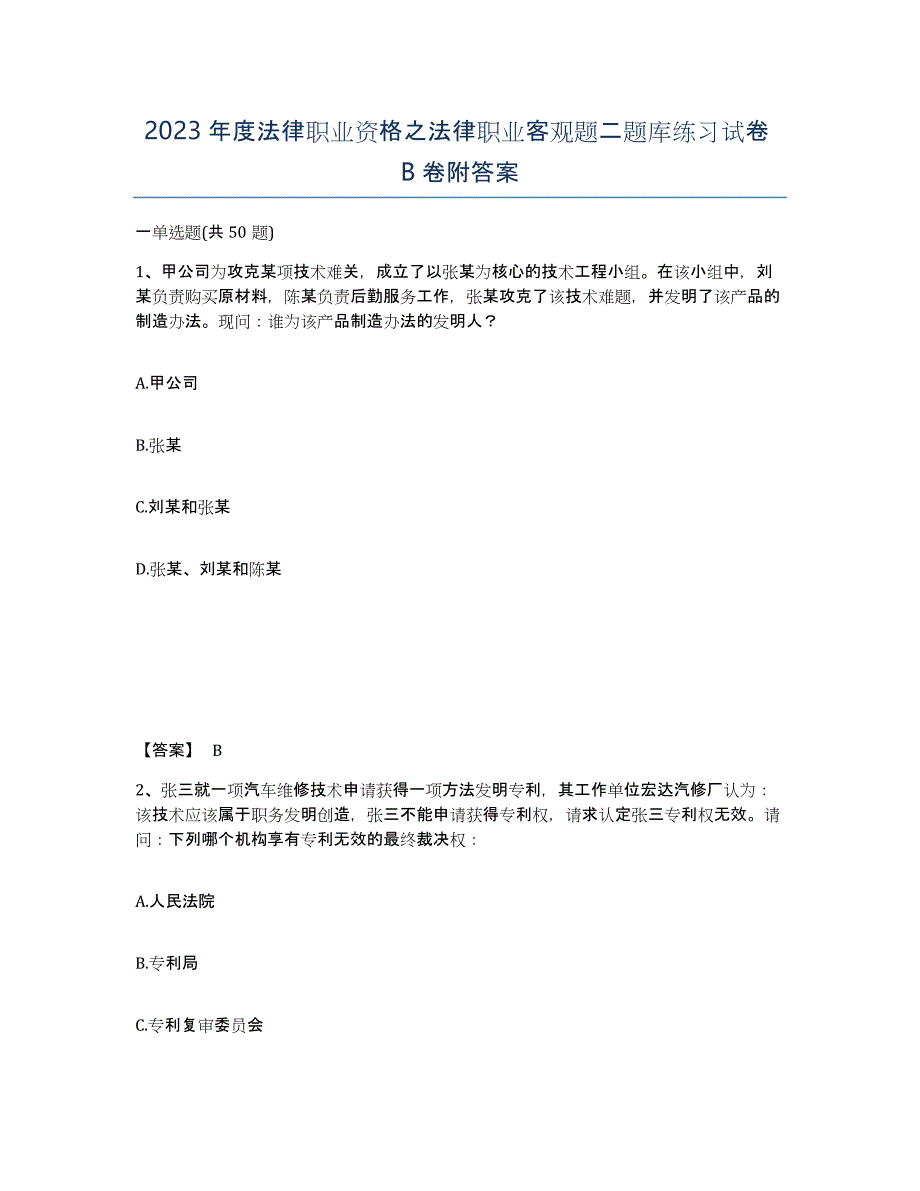 2023 年度法律职业资格之法律职业客观题二题库练习试卷 B 卷附答案

一单选题(共 50 题)

1、甲公司为攻克某项技术难关，成立了以张某为核心的技术工程小组。在该小组中，刘某负责购买原材料，陈某负责后勤服务工作，张某攻克了该技术难题，并发明了该产品的制造办法。现问：谁为该产品制造办法的发明人？

A.甲公司

B.张某

C.刘某和张某

D.张某、刘某和陈某

【答案】 B

2、张三就一项汽车维修技术申请获得一项方法发明专利，其工作单位宏达汽修厂认为：该技术应该属于职务发明创造，张三不能申请获得专利权，请求认定张三专利权无效。请问：下列哪个机构享有专利无效的最终裁决权：

A.人民法院

B.专利局

C.专利复审委员会